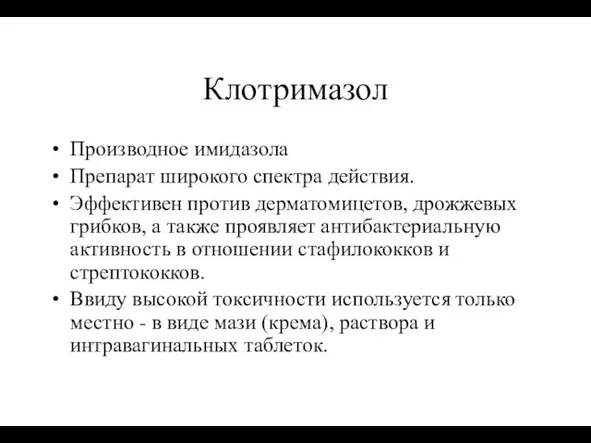 Клотримазол

• Производное имидазола
• Препарат широкого спектра действия.
• Эффективен против дерматомицетов, дрожжевых грибков, а также проявляет антибактериальную активность в отношении стафилококков и стрептококков.
• Ввиду высокой токсичности используется только местно - в виде мази (крема), раствора и интравагинальных таблеток.